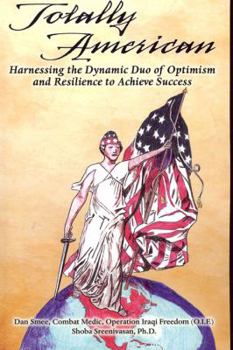 Totally American

Harnessing the Dynamic Duo of Optimism and Resilience to Achieve Success

Dan Smee, Combat Medic, Operation Iraqi Freedom (O.I.F.)
Shoba Sreenivasan, Ph.D.